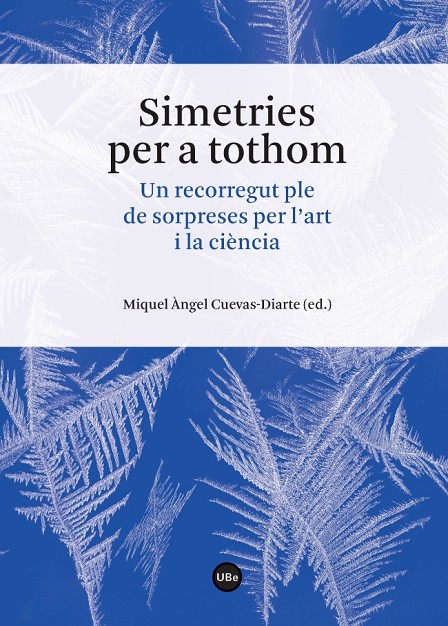 Simetries per a tothom

Un recorregut ple de sorpreses per l'art i la ciència

Miquel Àngel Cuevas-Diarte (ed.)

UBe